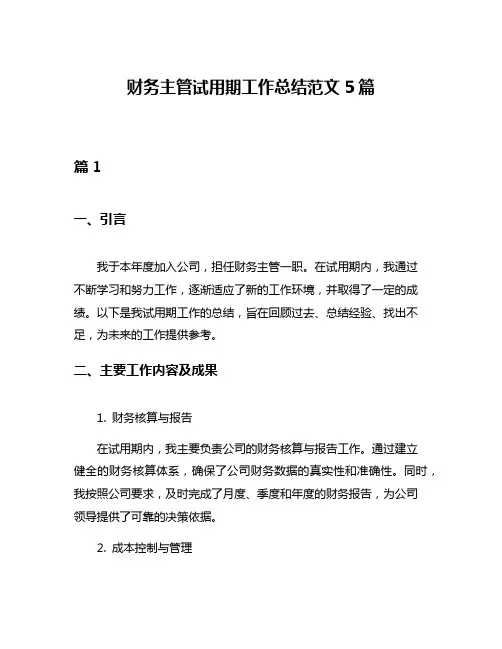 财务主管试用期工作总结范文 5 篇

篇 1

一、引言

我于本年度加入公司，担任财务主管一职。在试用期内，我通过不断学习和努力工作，逐渐适应了新的工作环境，并取得了一定的成绩。以下是我试用期工作的总结，旨在回顾过去、总结经验、找出不足，为未来的工作提供参考。

二、主要工作内容及成果

1. 财务核算与报告

在试用期内，我主要负责公司的财务核算与报告工作。通过建立健全的财务核算体系，确保了公司财务数据的真实性和准确性。同时，我按照公司要求，及时完成了月度、季度和年度的财务报告，为公司领导提供了可靠的决策依据。

2. 成本控制与管理